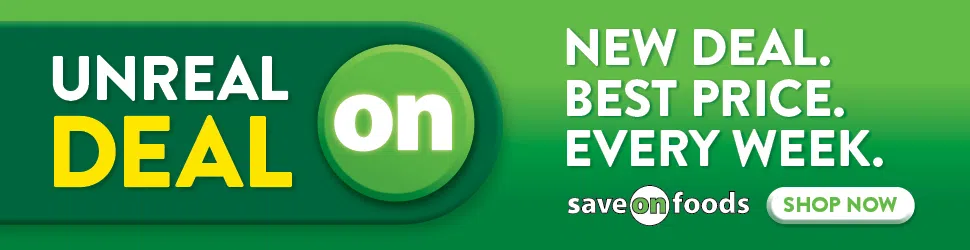 UNREAL DEAL on

NEW DEAL.
BEST PRICE.
EVERY WEEK.

save on foods

SHOP NOW